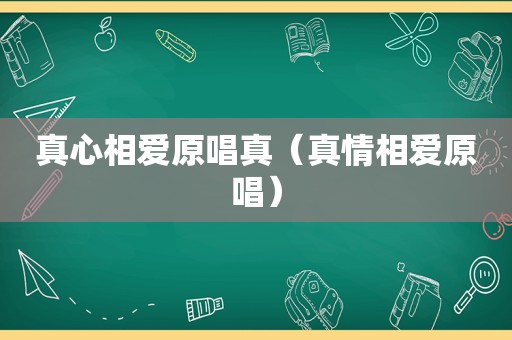 真心相爱原唱真（真情相爱原唱）